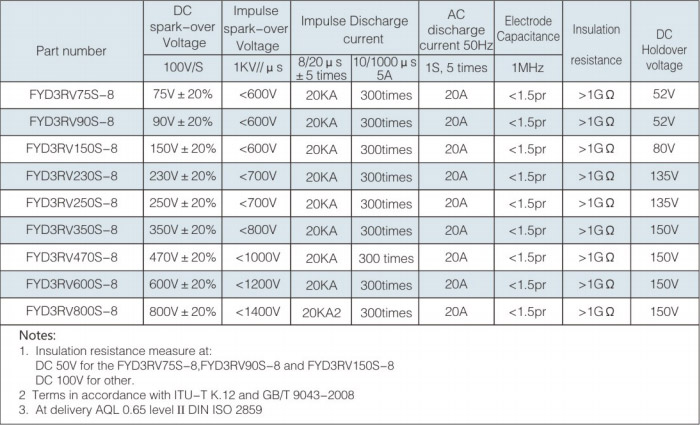 | Part number | DC spark-over Voltage | Impulse spark-over Voltage | Impulse Discharge current | | AC discharge current 50Hz | Electrode Capacitance | Insulation resistance | DC Holdover voltage |
|---|---|---|---|---|---|---|---|---|
| | 100V/S | 1KV//μs | 8/20μs ±5 times | 10/1000μs 5A | 1S, 5 times | 1MHz | | |
| FYD3RV75S-8 | 75V±20% | <600V | 20KA | 300times | 20A | <1.5pr | >1GΩ | 52V |
| FYD3RV90S-8 | 90V±20% | <600V | 20KA | 300times | 20A | <1.5pr | >1GΩ | 52V |
| FYD3RV150S-8 | 150V±20% | <600V | 20KA | 300times | 20A | <1.5pr | >1GΩ | 80V |
| FYD3RV230S-8 | 230V±20% | <700V | 20KA | 300times | 20A | <1.5pr | >1GΩ | 135V |
| FYD3RV250S-8 | 250V±20% | <700V | 20KA | 300times | 20A | <1.5pr | >1GΩ | 135V |
| FYD3RV350S-8 | 350V±20% | <800V | 20KA | 300times | 20A | <1.5pr | >1GΩ | 150V |
| FYD3RV470S-8 | 470V±20% | <1000V | 20KA | 300 times | 20A | <1.5pr | >1GΩ | 150V |
| FYD3RV600S-8 | 600V±20% | <1200V | 20KA | 300times | 20A | <1.5pr | >1GΩ | 150V |
| FYD3RV800S-8 | 800V±20% | <1400V | 20KA2 | 300times | 20A | <1.5pr | >1GΩ | 150V |

Notes:
1. Insulation resistance measure at:
DC 50V for the FYD3RV75S-8,FYD3RV90S-8 and FYD3RV150S-8
DC 100V for other.
2 Terms in accordance with ITU-T K.12 and GB/T 9043-2008
3. At delivery AQL 0.65 level II DIN ISO 2859